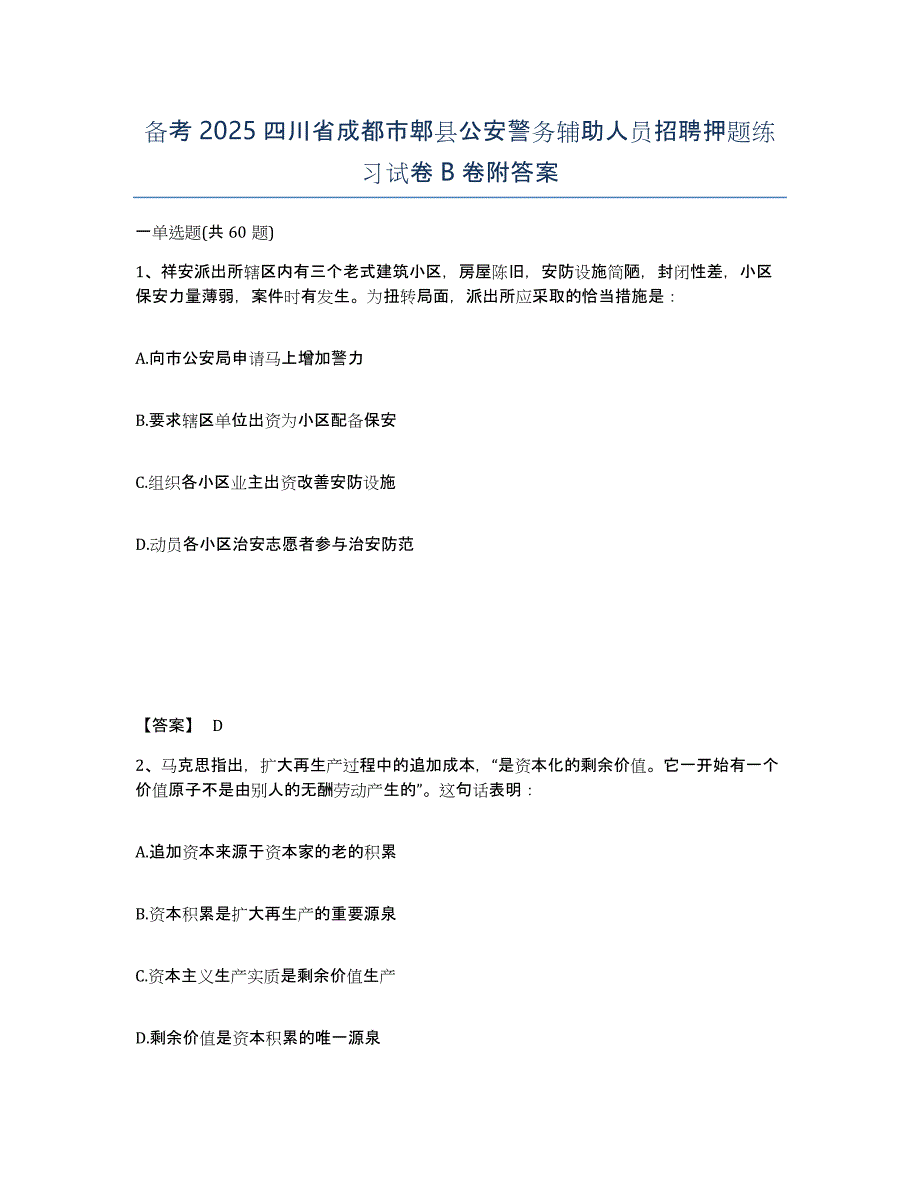 备考 2025 四川省成都市郫县公安警务辅助人员招聘押题练习试卷 B 卷附答案

一单选题(共 60 题)

1、祥安派出所辖区内有三个老式建筑小区，房屋陈旧，安防设施简陋，封闭性差，小区保安力量薄弱，案件时有发生。为扭转局面，派出所应采取的恰当措施是：

A.向市公安局申请马上增加警力

B.要求辖区单位出资为小区配备保安

C.组织各小区业主出资改善安防设施

D.动员各小区治安志愿者参与治安防范

【答案】 D

2、马克思指出，扩大再生产过程中的追加成本，“是资本化的剩余价值。它一开始有一个价值原子不是由别人的无酬劳动产生的”。这句话表明：

A.追加资本来源于资本家的老的积累

B.资本积累是扩大再生产的重要源泉

C.资本主义生产实质是剩余价值生产

D.剩余价值是资本积累的唯一源泉